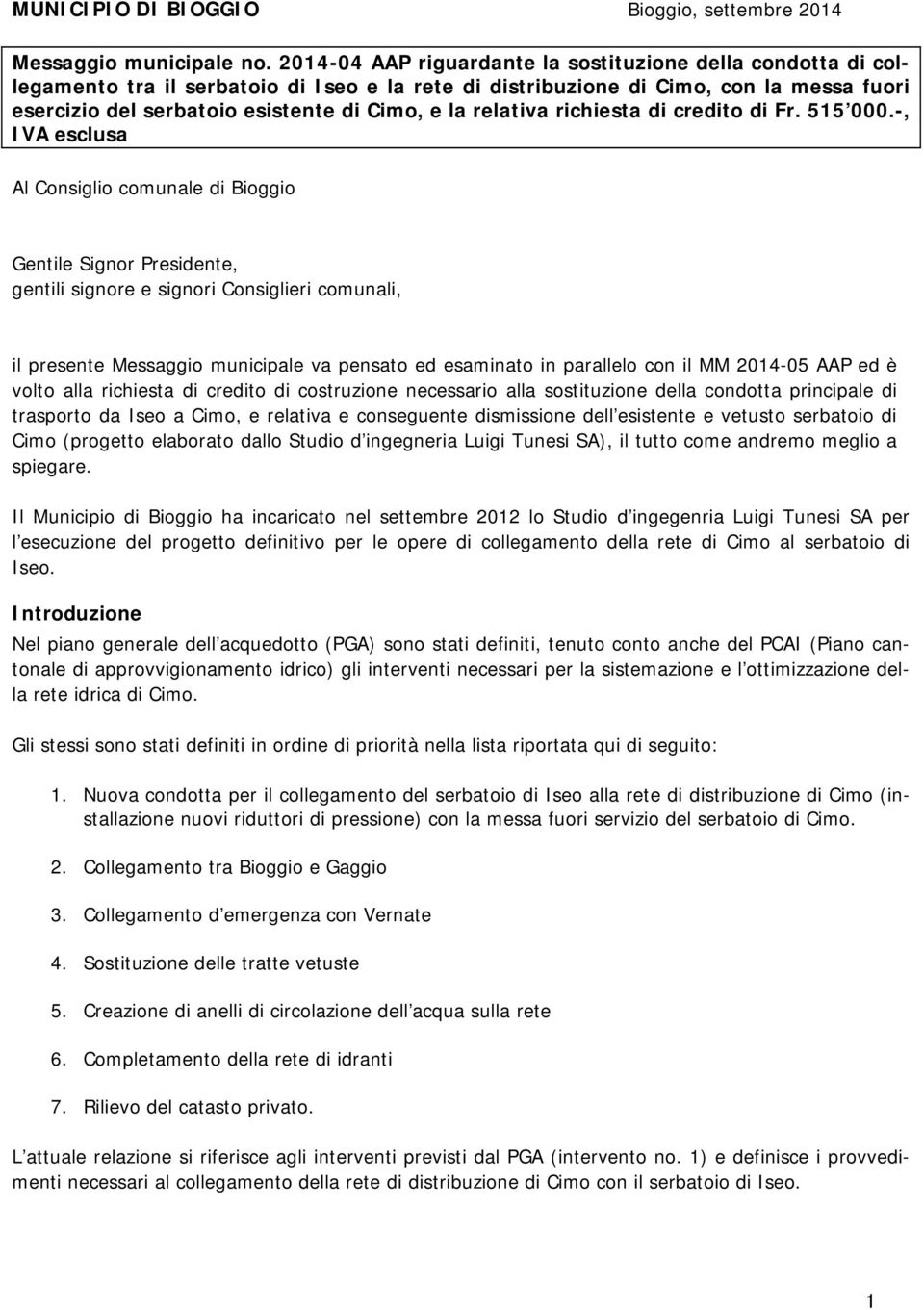 MUNICIPIO DI BIOGGIO Bioggio, settembre 2014

Messaggio municipale no. 2014-04 AAP riguardante la sostituzione della condotta di collegamento tra il serbatoio di Iseo e la rete di distribuzione di Cimo, con la messa fuori esercizio del serbatoio esistente di Cimo, e la relativa richiesta di credito di Fr. 515 000.-, IVA esclusa

Al Consiglio comunale di Bioggio

Gentile Signor Presidente,
gentili signore e signori Consiglieri comunali,

il presente Messaggio municipale va pensato ed esaminato in parallelo con il MM 2014-05 AAP ed è volto alla richiesta di credito di costruzione necessario alla sostituzione della condotta principale di trasporto da Iseo a Cimo, e relativa e conseguente dismissione dell esistente e vetusto serbatoio di Cimo (progetto elaborato dallo Studio d ingegneria Luigi Tunesi SA), il tutto come andremo meglio a spiegare.

Il Municipio di Bioggio ha incaricato nel settembre 2012 lo Studio d ingegenria Luigi Tunesi SA per l esecuzione del progetto definitivo per le opere di collegamento della rete di Cimo al serbatoio di Iseo.

Introduzione

Nel piano generale dell acquedotto (PGA) sono stati definiti, tenuto conto anche del PCAI (Piano cantonale di approvvigionamento idrico) gli interventi necessari per la sistemazione e l ottimizzazione della rete idrica di Cimo.

Gli stessi sono stati definiti in ordine di priorità nella lista riportata qui di seguito:

1. Nuova condotta per il collegamento del serbatoio di Iseo alla rete di distribuzione di Cimo (installazione nuovi riduttori di pressione) con la messa fuori servizio del serbatoio di Cimo.

2. Collegamento tra Bioggio e Gaggio

3. Collegamento d emergenza con Vernate

4. Sostituzione delle tratte vetuste

5. Creazione di anelli di circolazione dell acqua sulla rete

6. Completamento della rete di idranti

7. Rilievo del catasto privato.

L attuale relazione si riferisce agli interventi previsti dal PGA (intervento no. 1) e definisce i provvedimenti necessari al collegamento della rete di distribuzione di Cimo con il serbatoio di Iseo.

1